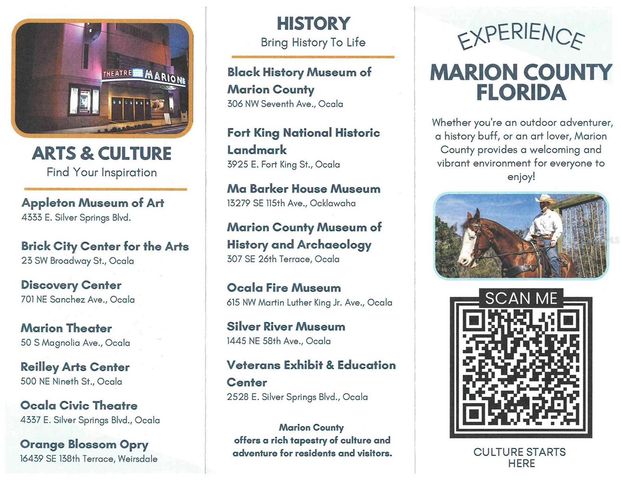 THEATRE MARION

ARTS & CULTURE
Find Your Inspiration

Appleton Museum of Art
4333 E. Silver Springs Blvd.

Brick City Center for the Arts
23 SW Broadway St., Ocala

Discovery Center
701 NE Sanchez Ave., Ocala

Marion Theater
50 S Magnolia Ave., Ocala

Reilley Arts Center
500 NE Nineth St., Ocala

Ocala Civic Theatre
4337 E. Silver Springs Blvd., Ocala

Orange Blossom Opry
16439 SE 138th Terrace, Weirsdale

HISTORY
Bring History To Life

Black History Museum of Marion County
306 NW Seventh Ave., Ocala

Fort King National Historic Landmark
3925 E. Fort King St., Ocala

Ma Barker House Museum
13279 SE 115th Ave., Ocklawaha

Marion County Museum of History and Archaeology
307 SE 26th Terrace, Ocala

Ocala Fire Museum
615 NW Martin Luther King Jr. Ave., Ocala

Silver River Museum
1445 NE 58th Ave., Ocala

Veterans Exhibit & Education Center
2528 E. Silver Springs Blvd., Ocala

Marion County
offers a rich tapestry of culture and adventure for residents and visitors.

EXPERIENCE
MARION COUNTY FLORIDA

Whether you're an outdoor adventurer, a history buff, or an art lover, Marion County provides a welcoming and vibrant environment for everyone to enjoy!

SCAN ME

CULTURE STARTS HERE